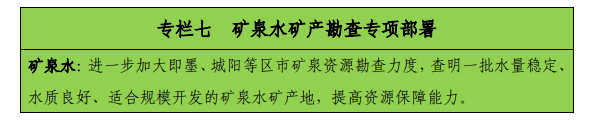 专栏七　矿泉水矿产勘查专项部署

矿泉水：进一步加大即墨、城阳等区市矿泉资源勘查力度，查明一批水量稳定、水质良好、适合规模开发的矿泉水矿产地，提高资源保障能力。